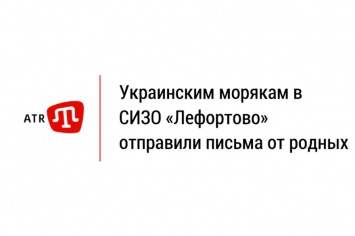 ATR

Украинским морякам в СИЗО «Лефортово» отправили письма от родных